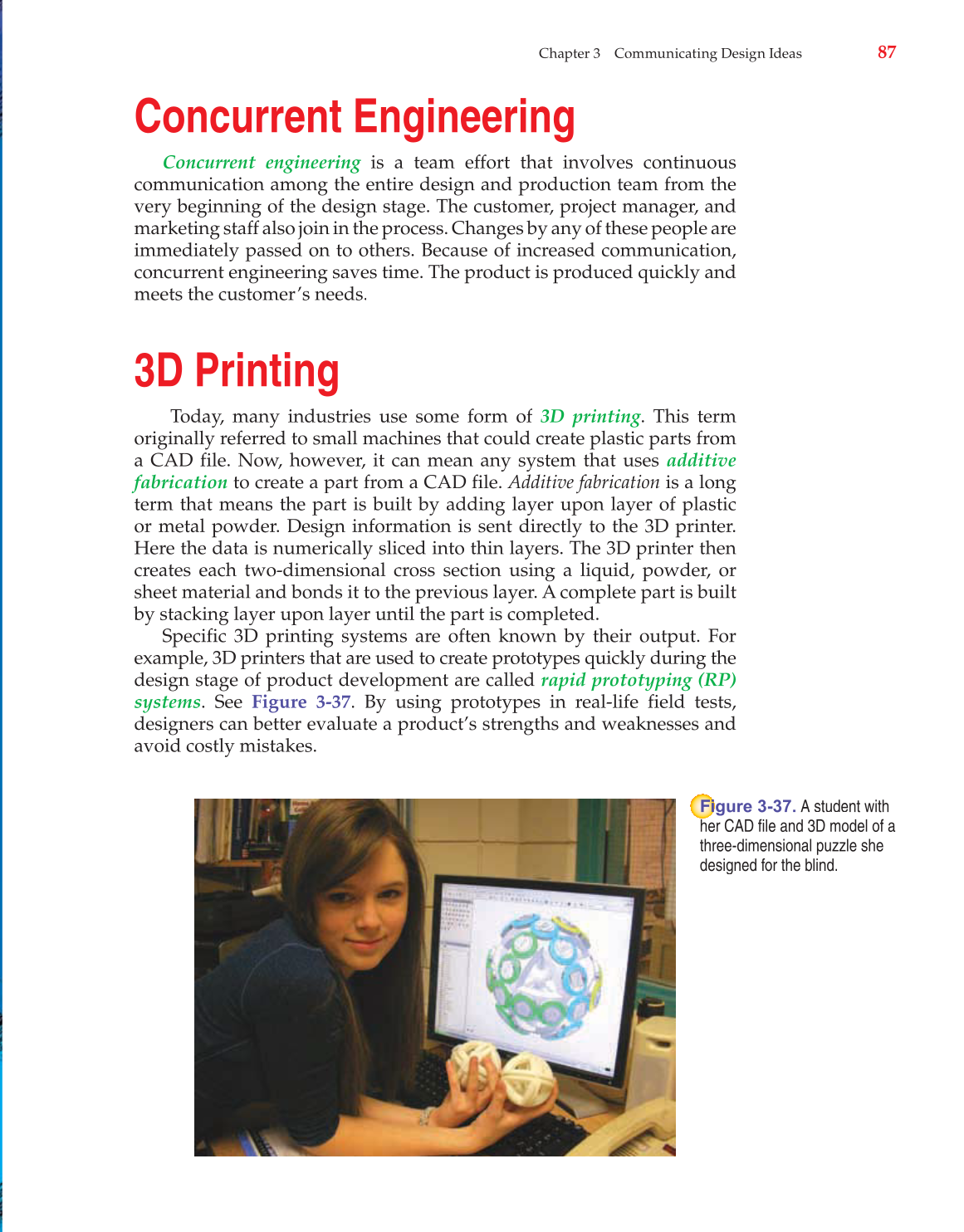 Chapter 3 Communicating Design Ideas 87

Concurrent Engineering

Concurrent engineering is a team effort that involves continuous communication among the entire design and production team from the very beginning of the design stage. The customer, project manager, and marketing staff also join in the process. Changes by any of these people are immediately passed on to others. Because of increased communication, concurrent engineering saves time. The product is produced quickly and meets the customer's needs.

3D Printing

Today, many industries use some form of 3D printing. This term originally referred to small machines that could create plastic parts from a CAD file. Now, however, it can mean any system that uses additive fabrication to create a part from a CAD file. Additive fabrication is a long term that means the part is built by adding layer upon layer of plastic or metal powder. Design information is sent directly to the 3D printer. Here the data is numerically sliced into thin layers. The 3D printer then creates each two-dimensional cross section using a liquid, powder, or sheet material and bonds it to the previous layer. A complete part is built by stacking layer upon layer until the part is completed.

Specific 3D printing systems are often known by their output. For example, 3D printers that are used to create prototypes quickly during the design stage of product development are called rapid prototyping (RP) systems. See Figure 3-37. By using prototypes in real-life field tests, designers can better evaluate a product's strengths and weaknesses and avoid costly mistakes.

Figure 3-37. A student with her CAD file and 3D model of a three-dimensional puzzle she designed for the blind.